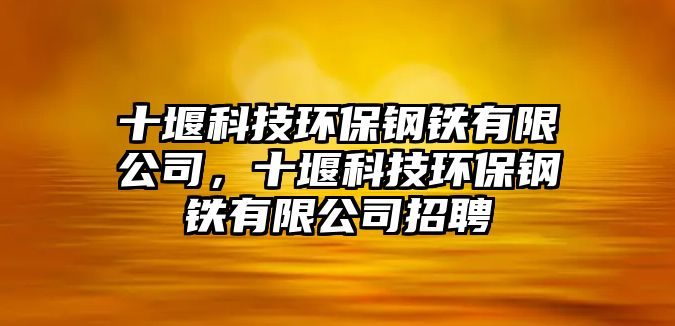 十堰科技环保钢铁有限公司，十堰科技环保钢铁有限公司招聘